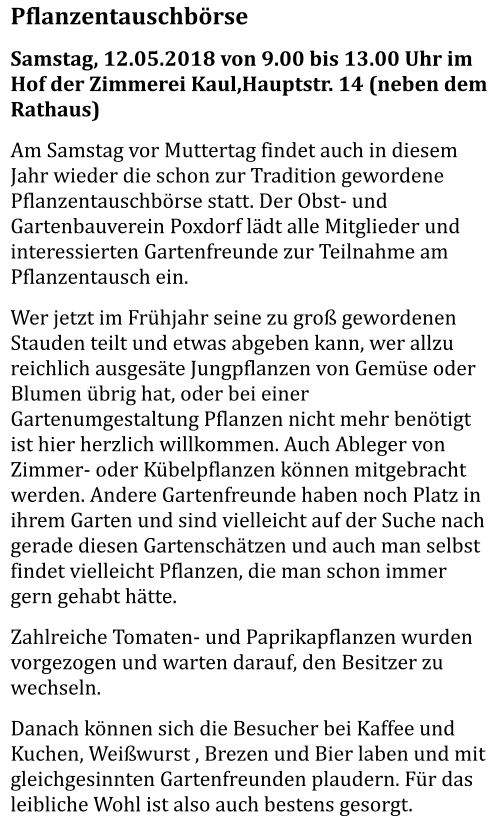 Pflanzentauschbörse

Samstag, 12.05.2018 von 9.00 bis 13.00 Uhr im Hof der Zimmerei Kaul,Hauptstr. 14 (neben dem Rathaus)

Am Samstag vor Muttertag findet auch in diesem Jahr wieder die schon zur Tradition gewordene Pflanzentauschbörse statt. Der Obst- und Gartenbauverein Poxdorf lädt alle Mitglieder und interessierten Gartenfreunde zur Teilnahme am Pflanzentausch ein.

Wer jetzt im Frühjahr seine zu groß gewordenen Stauden teilt und etwas abgeben kann, wer allzu reichlich ausgesäte Jungpflanzen von Gemüse oder Blumen übrig hat, oder bei einer Gartenumgestaltung Pflanzen nicht mehr benötigt ist hier herzlich willkommen. Auch Ableger von Zimmer- oder Kübelpflanzen können mitgebracht werden. Andere Gartenfreunde haben noch Platz in ihrem Garten und sind vielleicht auf der Suche nach gerade diesen Gartenschätzen und auch man selbst findet vielleicht Pflanzen, die man schon immer gern gehabt hätte.

Zahlreiche Tomaten- und Paprikapflanzen wurden vorgezogen und warten darauf, den Besitzer zu wechseln.

Danach können sich die Besucher bei Kaffee und Kuchen, Weißwurst , Brezen und Bier laben und mit gleichgesinnten Gartenfreunden plaudern. Für das leibliche Wohl ist also auch bestens gesorgt.